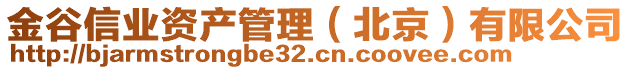 金谷信业资产管理（北京）有限公司
http://bjarmstrongbe32.cn.coovee.com